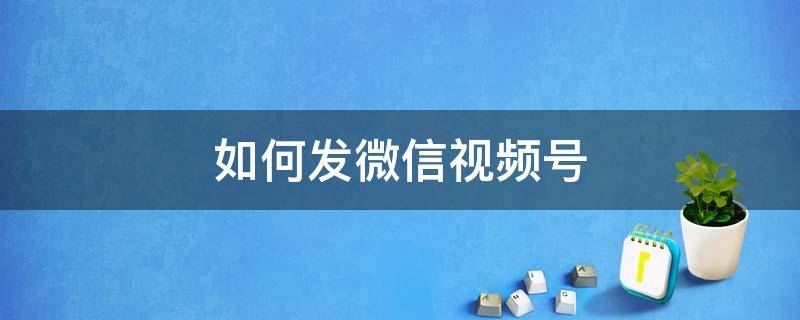 如何发微信视频号